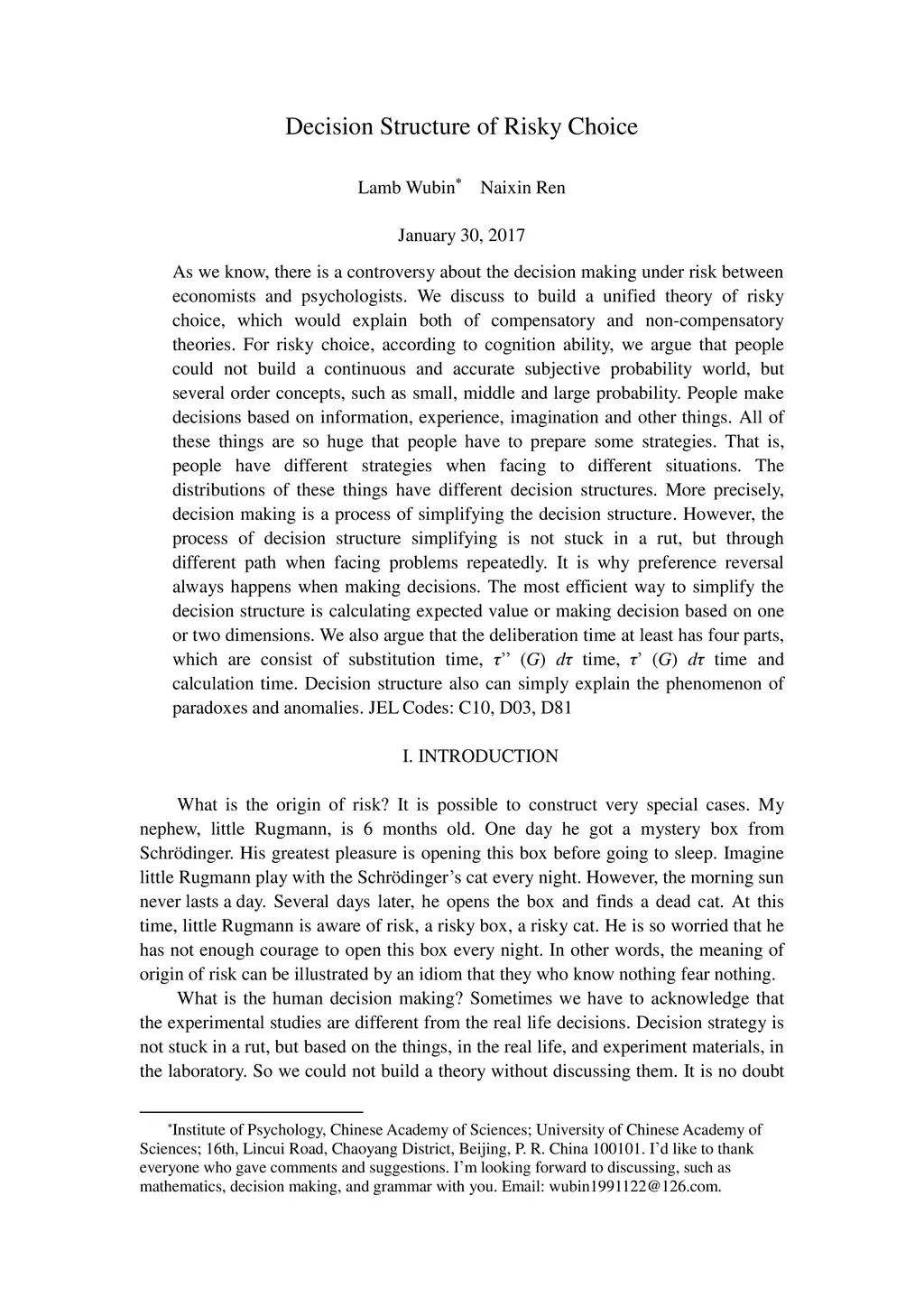 Decision Structure of Risky Choice

Lamb Wubin* Naixin Ren

January 30, 2017

As we know, there is a controversy about the decision making under risk between economists and psychologists. We discuss to build a unified theory of risky choice, which would explain both of compensatory and non-compensatory theories. For risky choice, according to cognition ability, we argue that people could not build a continuous and accurate subjective probability world, but several order concepts, such as small, middle and large probability. People make decisions based on information, experience, imagination and other things. All of these things are so huge that people have to prepare some strategies. That is, people have different strategies when facing to different situations. The distributions of these things have different decision structures. More precisely, decision making is a process of simplifying the decision structure. However, the process of decision structure simplifying is not stuck in a rut, but through different path when facing problems repeatedly. It is why preference reversal always happens when making decisions. The most efficient way to simplify the decision structure is calculating expected value or making decision based on one or two dimensions. We also argue that the deliberation time at least has four parts, which are consist of substitution time, $\tau''$ $(G)$ $d\tau$ time, $\tau'$ $(G)$ $d\tau$ time and calculation time. Decision structure also can simply explain the phenomenon of paradoxes and anomalies. JEL Codes: C10, D03, D81

I. INTRODUCTION

What is the origin of risk? It is possible to construct very special cases. My nephew, little Rugmann, is 6 months old. One day he got a mystery box from Schrödinger. His greatest pleasure is opening this box before going to sleep. Imagine little Rugmann play with the Schrödinger's cat every night. However, the morning sun never lasts a day. Several days later, he opens the box and finds a dead cat. At this time, little Rugmann is aware of risk, a risky box, a risky cat. He is so worried that he has not enough courage to open this box every night. In other words, the meaning of origin of risk can be illustrated by an idiom that they who know nothing fear nothing.

What is the human decision making? Sometimes we have to acknowledge that the experimental studies are different from the real life decisions. Decision strategy is not stuck in a rut, but based on the things, in the real life, and experiment materials, in the laboratory. So we could not build a theory without discussing them. It is no doubt

*Institute of Psychology, Chinese Academy of Sciences; University of Chinese Academy of Sciences; 16th, Lincui Road, Chaoyang District, Beijing, P. R. China 100101. I'd like to thank everyone who gave comments and suggestions. I'm looking forward to discussing, such as mathematics, decision making, and grammar with you. Email: wubin1991122@126.com.